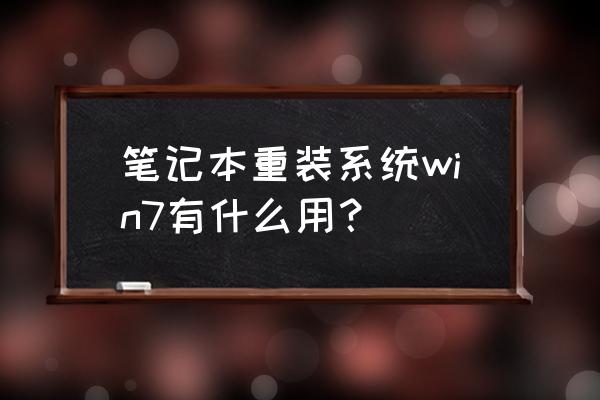 笔记本重装系统win7有什么用？